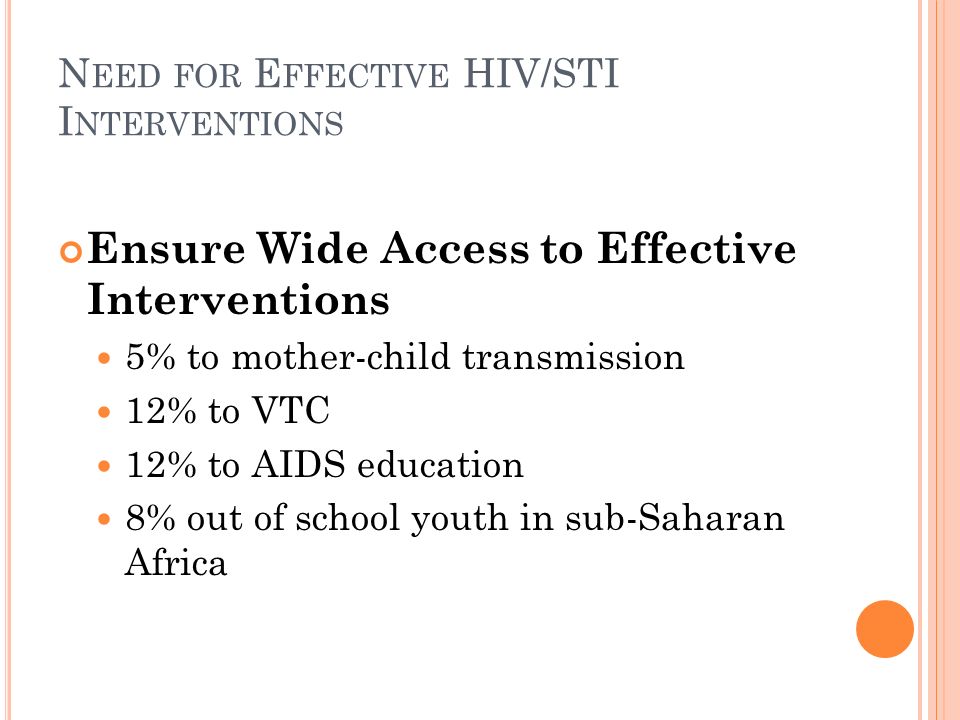 NEED FOR EFFECTIVE HIV/STI INTERVENTIONS

Ensure Wide Access to Effective Interventions

5% to mother-child transmission

12% to VTC

12% to AIDS education

8% out of school youth in sub-Saharan Africa